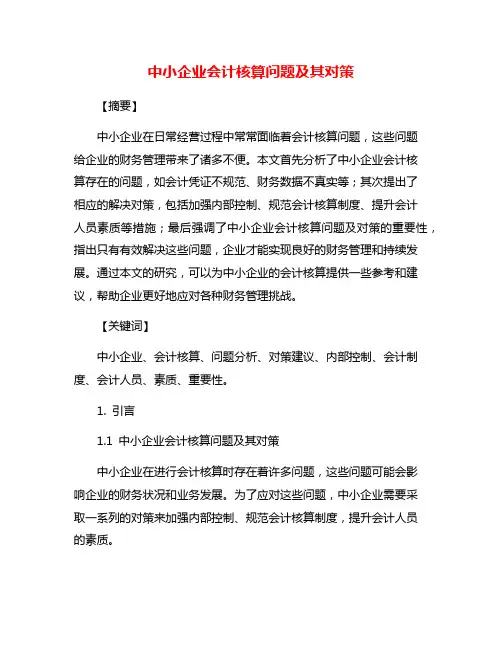 中小企业会计核算问题及其对策

【摘要】

中小企业在日常经营过程中常常面临着会计核算问题，这些问题给企业的财务管理带来了诸多不便。本文首先分析了中小企业会计核算存在的问题，如会计凭证不规范、财务数据不真实等；其次提出了相应的解决对策，包括加强内部控制、规范会计核算制度、提升会计人员素质等措施；最后强调了中小企业会计核算问题及对策的重要性，指出只有有效解决这些问题，企业才能实现良好的财务管理和持续发展。通过本文的研究，可以为中小企业的会计核算提供一些参考和建议，帮助企业更好地应对各种财务管理挑战。

【关键词】

中小企业、会计核算、问题分析、对策建议、内部控制、会计制度、会计人员、素质、重要性。

1. 引言

1.1 中小企业会计核算问题及其对策

中小企业在进行会计核算时存在着许多问题，这些问题可能会影响企业的财务状况和业务发展。为了应对这些问题，中小企业需要采取一系列的对策来加强内部控制、规范会计核算制度，提升会计人员的素质。